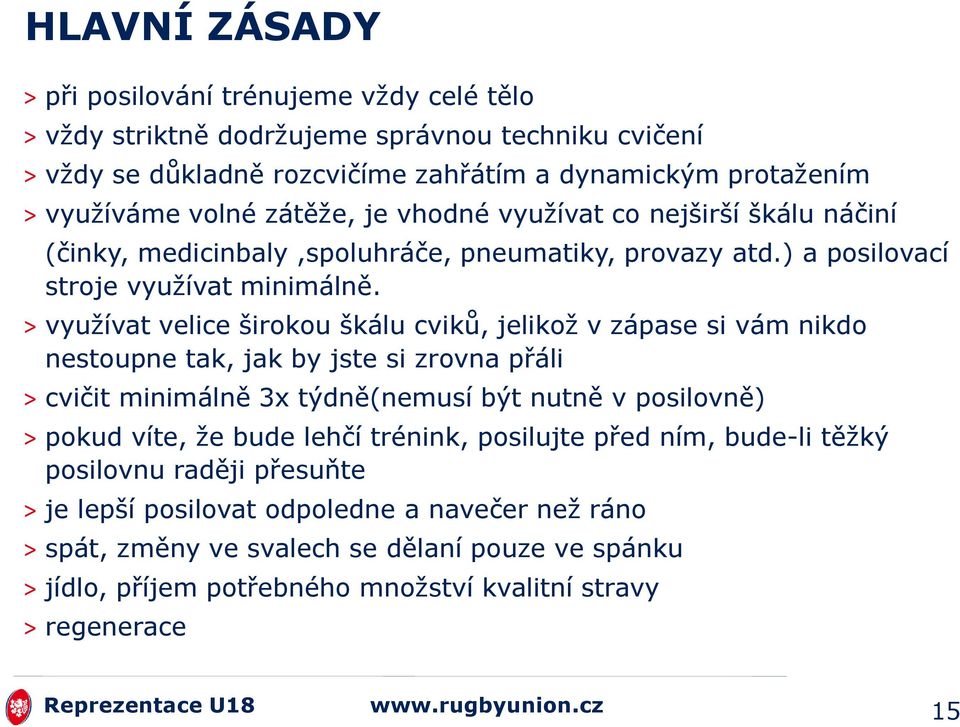 HLAVNÍ ZÁSADY

> při posilování trénujeme vždy celé tělo
> vždy striktně dodržujeme správnou techniku cvičení
> vždy se důkladně rozcvičíme zahřátím a dynamickým protažením
> využíváme volné zátěže, je vhodné využívat co nejširší škálu náčiní (činky, medicinbaly ,spoluhráče, pneumatiky, provazy atd.) a posilovací stroje využívat minimálně.
> využívat velice širokou škálu cviků, jelikož v zápase si vám nikdo nestoupne tak, jak by jste si zrovna přáli
> cvičit minimálně 3x týdně(nemusí být nutně v posilovně)
> pokud víte, že bude lehčí trénink, posilujte před ním, bude-li těžký posilovnu raději přesuňte
> je lepší posilovat odpoledne a navečer než ráno
> spát, změny ve svalech se dělaní pouze ve spánku
> jídlo, příjem potřebného množství kvalitní stravy
> regenerace

Reprezentace U18 www.rugbyunion.cz 15